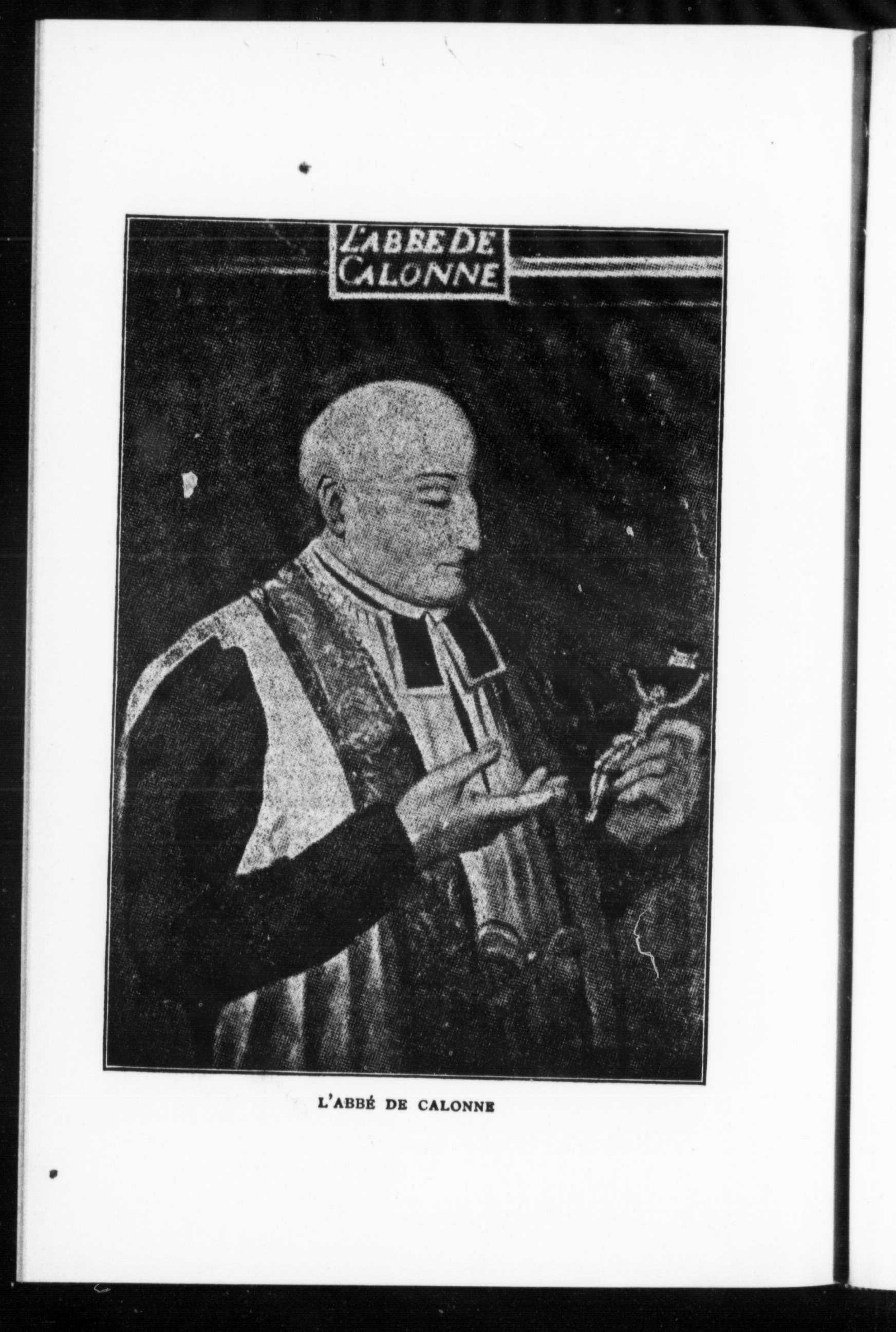 L'ABBE DE CALONNE

L'ABBÉ DE CALONNE